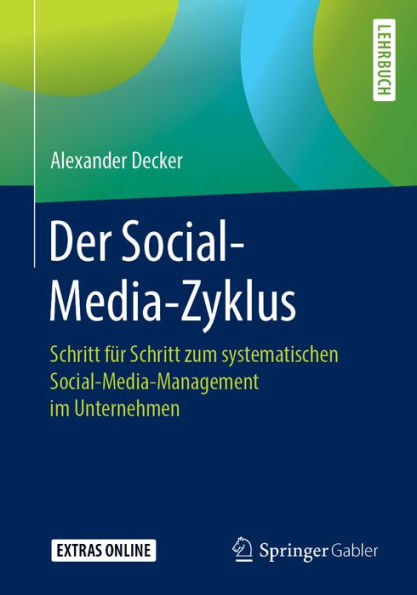 LEHRBUCH

Alexander Decker

Der Social-Media-Zyklus

Schritt für Schritt zum systematischen Social-Media-Management im Unternehmen

EXTRAS ONLINE

Springer Gabler